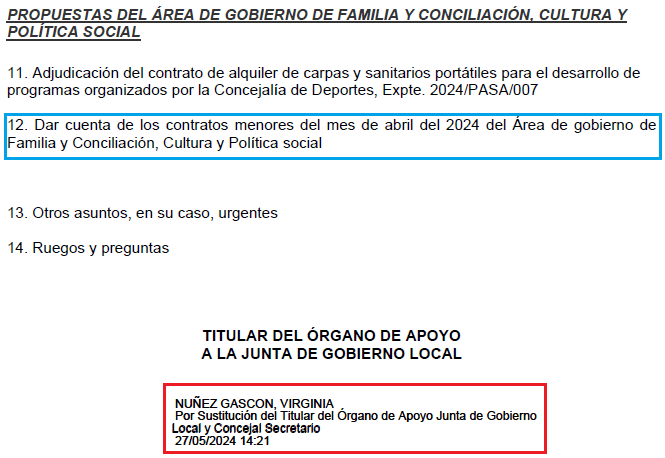 PROPUESTAS DEL ÁREA DE GOBIERNO DE FAMILIA Y CONCILIACIÓN, CULTURA Y POLÍTICA SOCIAL

11. Adjudicación del contrato de alquiler de carpas y sanitarios portátiles para el desarrollo de programas organizados por la Concejalía de Deportes, Expte. 2024/PASA/007

12. Dar cuenta de los contratos menores del mes de abril del 2024 del Área de gobierno de Familia y Conciliación, Cultura y Política social

13. Otros asuntos, en su caso, urgentes

14. Ruegos y preguntas

TITULAR DEL ÓRGANO DE APOYO
A LA JUNTA DE GOBIERNO LOCAL

NUÑEZ GASCON, VIRGINIA
Por Sustitución del Titular del Órgano de Apoyo Junta de Gobierno Local y Concejal Secretario
27/05/2024 14:21